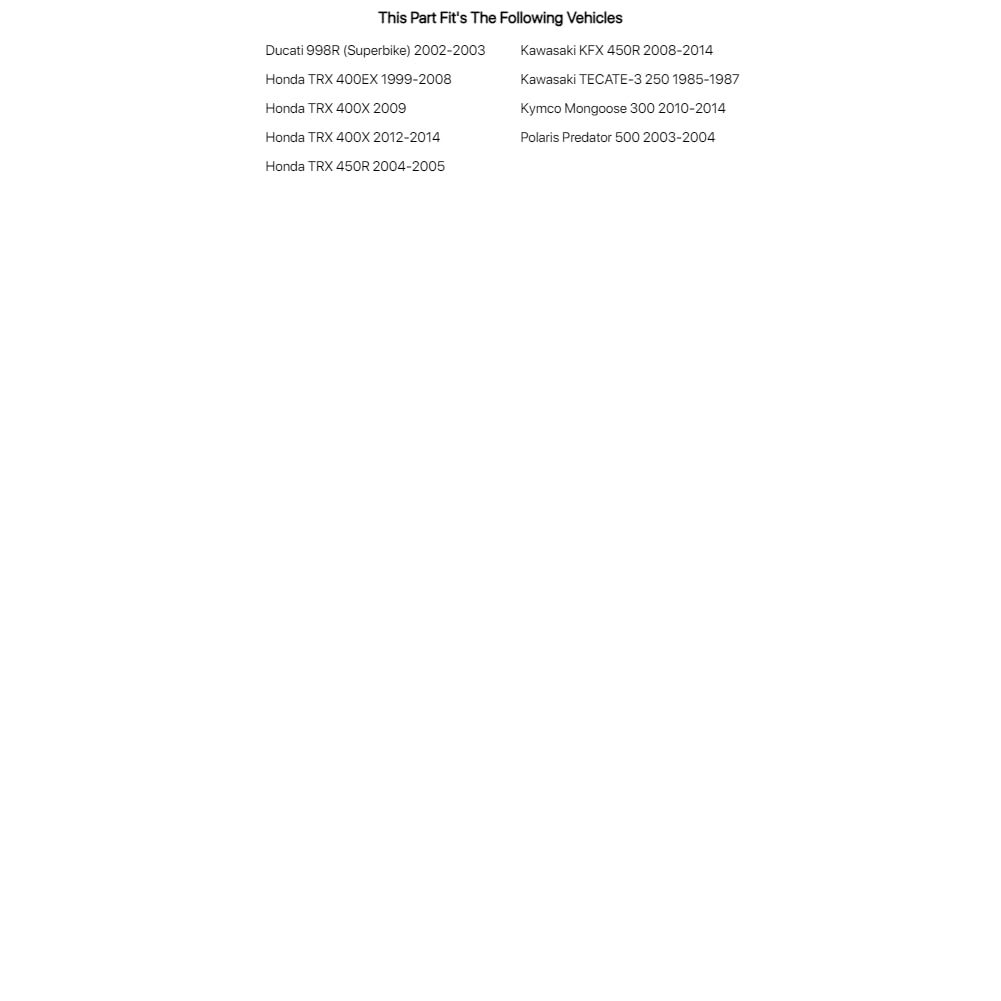 This Part Fit's The Following Vehicles

Ducati 998R (Superbike) 2002-2003
Honda TRX 400EX 1999-2008
Honda TRX 400X 2009
Honda TRX 400X 2012-2014
Honda TRX 450R 2004-2005

Kawasaki KFX 450R 2008-2014
Kawasaki TECATE-3 250 1985-1987
Kymco Mongoose 300 2010-2014
Polaris Predator 500 2003-2004